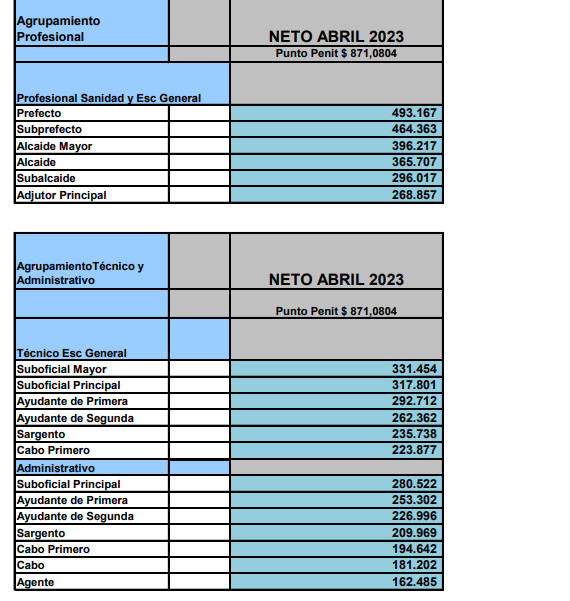 | Agrupamiento Profesional | | NETO ABRIL 2023 |
|---|---|---|
| | | Punto Penit $ 871,0804 |
| Profesional Sanidad y Esc General | | |
| Prefecto | | 493.167 |
| Subprefecto | | 464.363 |
| Alcaide Mayor | | 396.217 |
| Alcaide | | 365.707 |
| Subalcaide | | 296.017 |
| Adjutor Principal | | 268.857 |

| AgrupamientoTécnico y Administrativo | | NETO ABRIL 2023 |
|---|---|---|
| | | Punto Penit $ 871,0804 |
| Técnico Esc General | | |
| Suboficial Mayor | | 331.454 |
| Suboficial Principal | | 317.801 |
| Ayudante de Primera | | 292.712 |
| Ayudante de Segunda | | 262.362 |
| Sargento | | 235.738 |
| Cabo Primero | | 223.877 |
| Administrativo | | |
| Suboficial Principal | | 280.522 |
| Ayudante de Primera | | 253.302 |
| Ayudante de Segunda | | 226.996 |
| Sargento | | 209.969 |
| Cabo Primero | | 194.642 |
| Cabo | | 181.202 |
| Agente | | 162.485 |